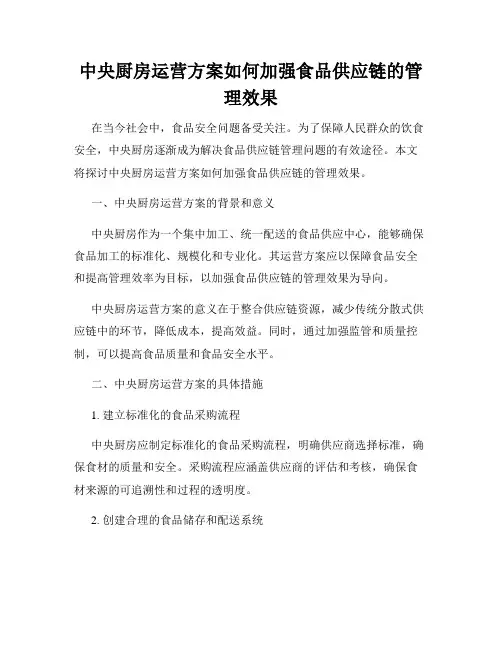 中央厨房运营方案如何加强食品供应链的管理效果

在当今社会中，食品安全问题备受关注。为了保障人民群众的饮食安全，中央厨房逐渐成为解决食品供应链管理问题的有效途径。本文将探讨中央厨房运营方案如何加强食品供应链的管理效果。

一、中央厨房运营方案的背景和意义

中央厨房作为一个集中加工、统一配送的食品供应中心，能够确保食品加工的标准化、规模化和专业化。其运营方案应以保障食品安全和提高管理效率为目标，以加强食品供应链的管理效果为导向。

中央厨房运营方案的意义在于整合供应链资源，减少传统分散式供应链中的环节，降低成本，提高效益。同时，通过加强监管和质量控制，可以提高食品质量和食品安全水平。

二、中央厨房运营方案的具体措施

1. 建立标准化的食品采购流程

中央厨房应制定标准化的食品采购流程，明确供应商选择标准，确保食材的质量和安全。采购流程应涵盖供应商的评估和考核，确保食材来源的可追溯性和过程的透明度。

2. 创建合理的食品储存和配送系统